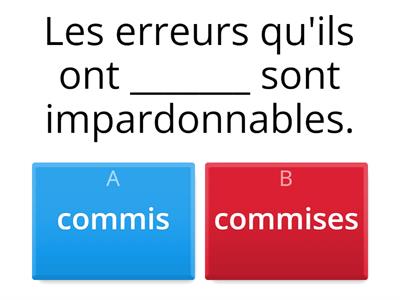 Les erreurs qu'ils ont ________ sont impardonnables.

A
commis

B
commises